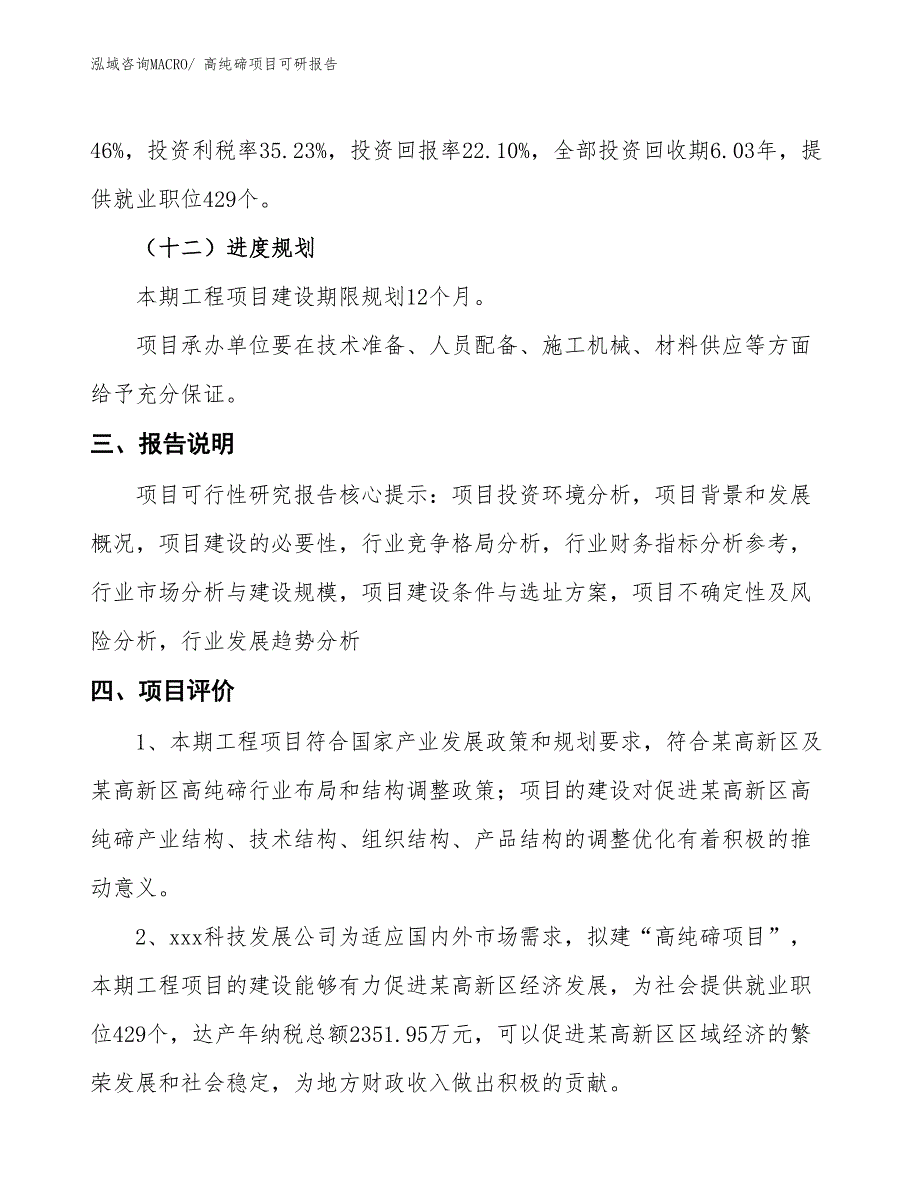 泓域咨询MACRO/ 高纯碲项目可研报告

46%，投资利税率35.23%，投资回报率22.10%，全部投资回收期6.03年，提供就业职位429个。

（十二）进度规划

本期工程项目建设期限规划12个月。

项目承办单位要在技术准备、人员配备、施工机械、材料供应等方面给予充分保证。

三、报告说明

项目可行性研究报告核心提示：项目投资环境分析，项目背景和发展概况，项目建设的必要性，行业竞争格局分析，行业财务指标分析参考，行业市场分析与建设规模，项目建设条件与选址方案，项目不确定性及风险分析，行业发展趋势分析

四、项目评价

1、本期工程项目符合国家产业发展政策和规划要求，符合某高新区及某高新区高纯碲行业布局和结构调整政策；项目的建设对促进某高新区高纯碲产业结构、技术结构、组织结构、产品结构的调整优化有着积极的推动意义。

2、xxx科技发展公司为适应国内外市场需求，拟建“高纯碲项目”，本期工程项目的建设能够有力促进某高新区经济发展，为社会提供就业职位429个，达产年纳税总额2351.95万元，可以促进某高新区区域经济的繁荣发展和社会稳定，为地方财政收入做出积极的贡献。